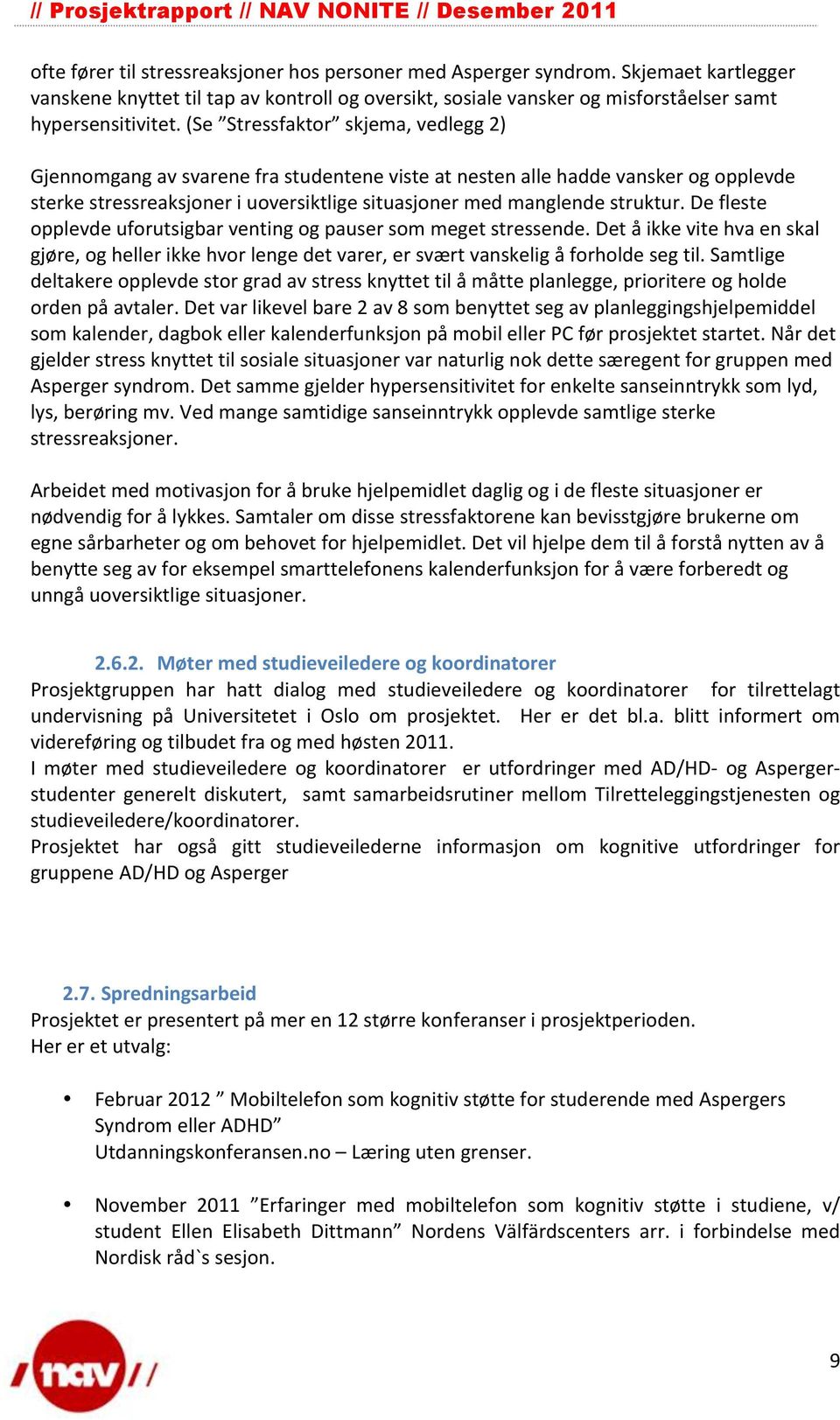 // Prosjektrapport // NAV NONITE // Desember 2011

ofte fører til stressreaksjoner hos personer med Asperger syndrom. Skjemaet kartlegger vanskene knyttet til tap av kontroll og oversikt, sosiale vansker og misforståelser samt hypersensitivitet. (Se ”Stressfaktor” skjema, vedlegg 2)

Gjennomgang av svarene fra studentene viste at nesten alle hadde vansker og opplevde sterke stressreaksjoner i uoversiktlige situasjoner med manglende struktur. De fleste opplevde uforutsigbar venting og pauser som meget stressende. Det å ikke vite hva en skal gjøre, og heller ikke hvor lenge det varer, er svært vanskelig å forholde seg til. Samtlige deltakere opplevde stor grad av stress knyttet til å måtte planlegge, prioritere og holde orden på avtaler. Det var likevel bare 2 av 8 som benyttet seg av planleggingshjelpemiddel som kalender, dagbok eller kalenderfunksjon på mobil eller PC før prosjektet startet. Når det gjelder stress knyttet til sosiale situasjoner var naturlig nok dette særegent for gruppen med Asperger syndrom. Det samme gjelder hypersensitivitet for enkelte sanseinntrykk som lyd, lys, berøring mv. Ved mange samtidige sanseinntrykk opplevde samtlige sterke stressreaksjoner.

Arbeidet med motivasjon for å bruke hjelpemidlet daglig og i de fleste situasjoner er nødvendig for å lykkes. Samtaler om disse stressfaktorene kan bevisstgjøre brukerne om egne sårbarheter og om behovet for hjelpemidlet. Det vil hjelpe dem til å forstå nytten av å benytte seg av for eksempel smarttelefonens kalenderfunksjon for å være forberedt og unngå uoversiktlige situasjoner.

2.6.2. Møter med studieveiledere og koordinatorer
Prosjektgruppen har hatt dialog med studieveiledere og koordinatorer for tilrettelagt undervisning på Universitetet i Oslo om prosjektet. Her er det bl.a. blitt informert om videreføring og tilbudet fra og med høsten 2011.
I møter med studieveiledere og koordinatorer er utfordringer med AD/HD- og Asperger-studenter generelt diskutert, samt samarbeidsrutiner mellom Tilretteleggingstjenesten og studieveiledere/koordinatorer.
Prosjektet har også gitt studieveilederne informasjon om kognitive utfordringer for gruppene AD/HD og Asperger

2.7. Spredningsarbeid
Prosjektet er presentert på mer en 12 større konferanser i prosjektperioden.
Her er et utvalg:

• Februar 2012 ” Mobiltelefon som kognitiv støtte for studerende med Aspergers Syndrom eller ADHD”
Utdanningskonferansen.no – Læring uten grenser.

• November 2011 ”Erfaringer med mobiltelefon som kognitiv støtte i studiene, v/ student Ellen Elisabeth Dittmann” Nordens Välfärdscenters arr. i forbindelse med Nordisk råd`s sesjon.

nav

9